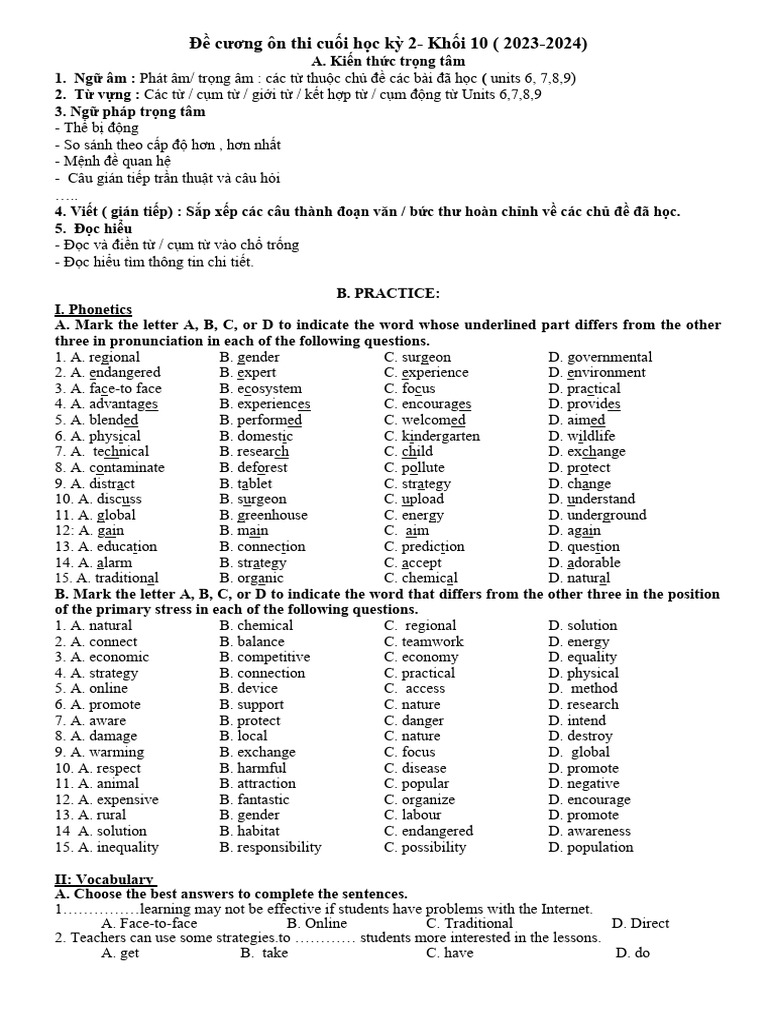 Đề cương ôn thi cuối học kỳ 2- Khối 10 ( 2023-2024)
A. Kiến thức trọng tâm
1. Ngữ âm : Phát âm/ trọng âm : các từ thuộc chủ đề các bài đã học ( units 6, 7,8,9)
2. Từ vựng : Các từ / cụm từ / giới từ / kết hợp từ / cụm động từ Units 6,7,8,9
3. Ngữ pháp trọng tâm
- Thể bị động
- So sánh theo cấp độ hơn , hơn nhất
- Mệnh đề quan hệ
- Câu gián tiếp trần thuật và câu hỏi
…..
4. Viết ( gián tiếp) : Sắp xếp các câu thành đoạn văn / bức thư hoàn chỉnh về các chủ đề đã học.
5. Đọc hiểu
- Đọc và điền từ / cụm từ vào chỗ trống
- Đọc hiểu tìm thông tin chi tiết.

B. PRACTICE:
I. Phonetics
A. Mark the letter A, B, C, or D to indicate the word whose underlined part differs from the other three in pronunciation in each of the following questions.
1. A. regional B. gender C. surgeon D. governmental
2. A. endangered B. expert C. experience D. environment
3. A. face-to face B. ecosystem C. focus D. practical
4. A. advantages B. experiences C. encourages D. provides
5. A. blended B. performed C. welcomed D. aimed
6. A. physical B. domestic C. kindergarten D. wildlife
7. A. technical B. research C. child D. exchange
8. A. contaminate B. deforest C. pollute D. protect
9. A. distract B. tablet C. strategy D. change
10. A. discuss B. surgeon C. upload D. understand
11. A. global B. greenhouse C. energy D. underground
12: A. gain B. main C. aim D. again
13. A. education B. connection C. prediction D. question
14. A. alarm B. strategy C. accept D. adorable
15. A. traditional B. organic C. chemical D. natural
B. Mark the letter A, B, C, or D to indicate the word that differs from the other three in the position of the primary stress in each of the following questions.
1. A. natural B. chemical C. regional D. solution
2. A. connect B. balance C. teamwork D. energy
3. A. economic B. competitive C. economy D. equality
4. A. strategy B. connection C. practical D. physical
5. A. online B. device C. access D. method
6. A. promote B. support C. nature D. research
7. A. aware B. protect C. danger D. intend
8. A. damage B. local C. nature D. destroy
9. A. warming B. exchange C. focus D. global
10. A. respect B. harmful C. disease D. promote
11. A. animal B. attraction C. popular D. negative
12. A. expensive B. fantastic C. organize D. encourage
13. A. rural B. gender C. labour D. promote
14 A. solution B. habitat C. endangered D. awareness
15. A. inequality B. responsibility C. possibility D. population

II: Vocabulary
A. Choose the best answers to complete the sentences.
1……………learning may not be effective if students have problems with the Internet.
A. Face-to-face B. Online C. Traditional D. Direct
2. Teachers can use some strategies.to ………… students more interested in the lessons.
A. get B. take C. have D. do